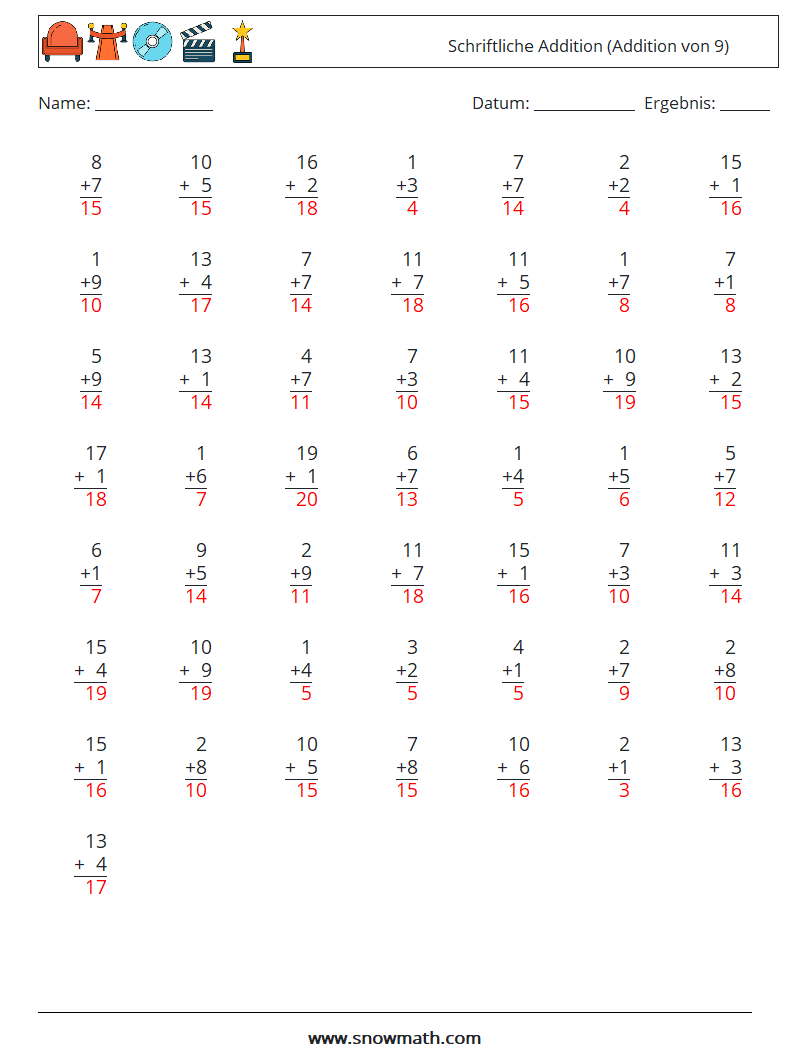 Schriftliche Addition (Addition von 9)

Name: ______________ Datum: ____________ Ergebnis: ______

| | | | | | | |
|---|---|---|---|---|---|---|
| 8 +7 15 | 10 + 5 15 | 16 + 2 18 | 1 +3 4 | 7 +7 14 | 2 +2 4 | 15 + 1 16 |
| 1 +9 10 | 13 + 4 17 | 7 +7 14 | 11 + 7 18 | 11 + 5 16 | 1 +7 8 | 7 +1 8 |
| 5 +9 14 | 13 + 1 14 | 4 +7 11 | 7 +3 10 | 11 + 4 15 | 10 + 9 19 | 13 + 2 15 |
| 17 + 1 18 | 1 +6 7 | 19 + 1 20 | 6 +7 13 | 1 +4 5 | 1 +5 6 | 5 +7 12 |
| 6 +1 7 | 9 +5 14 | 2 +9 11 | 11 + 7 18 | 15 + 1 16 | 7 +3 10 | 11 + 3 14 |
| 15 + 4 19 | 10 + 9 19 | 1 +4 5 | 3 +2 5 | 4 +1 5 | 2 +7 9 | 2 +8 10 |
| 15 + 1 16 | 2 +8 10 | 10 + 5 15 | 7 +8 15 | 10 + 6 16 | 2 +1 3 | 13 + 3 16 |
| 13 + 4 17 | | | | | | |

www.snowmath.com